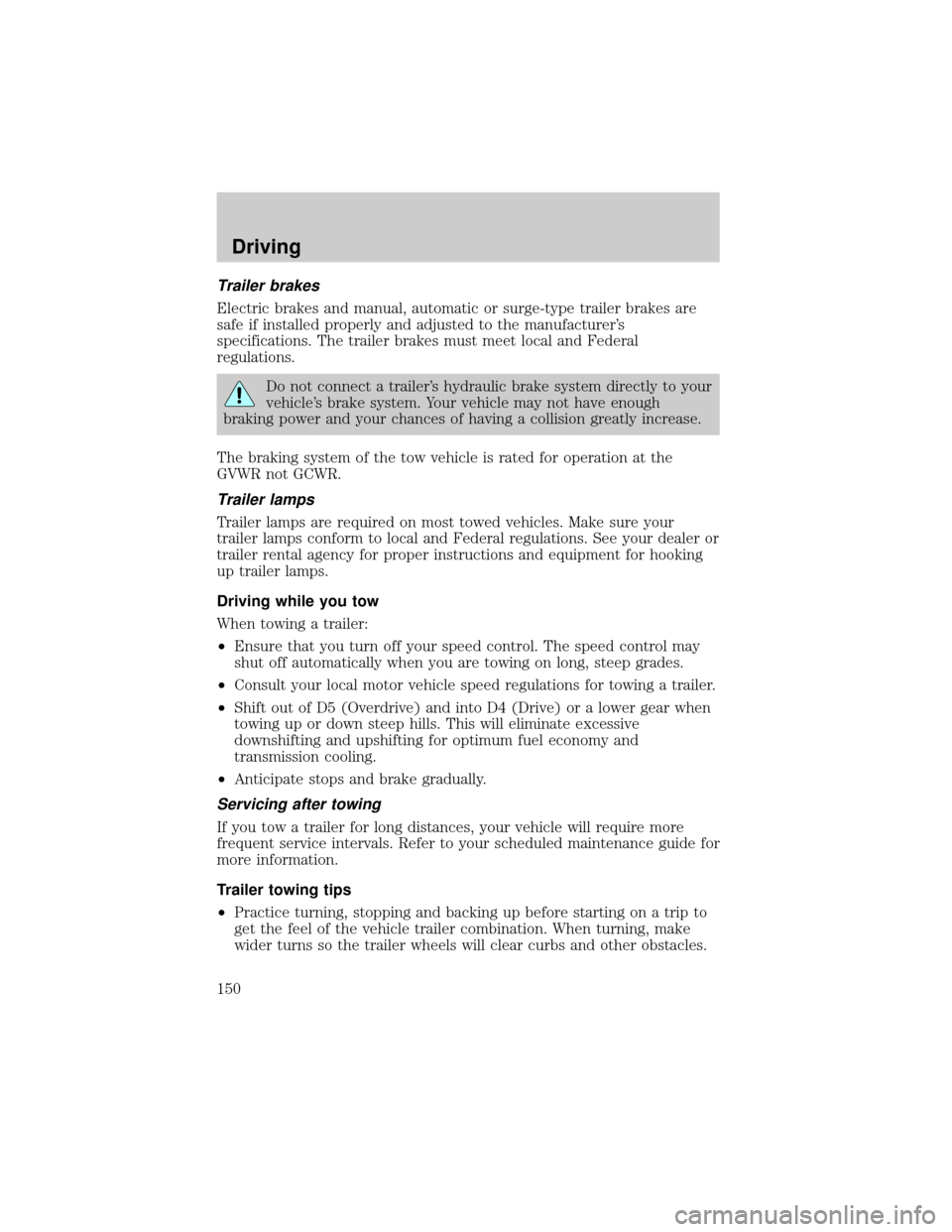 Driving

Trailer brakes

Electric brakes and manual, automatic or surge-type trailer brakes are safe if installed properly and adjusted to the manufacturer's specifications. The trailer brakes must meet local and Federal regulations.

Do not connect a trailer's hydraulic brake system directly to your vehicle's brake system. Your vehicle may not have enough braking power and your chances of having a collision greatly increase.

The braking system of the tow vehicle is rated for operation at the GVWR not GCWR.

Trailer lamps

Trailer lamps are required on most towed vehicles. Make sure your trailer lamps conform to local and Federal regulations. See your dealer or trailer rental agency for proper instructions and equipment for hooking up trailer lamps.

Driving while you tow

When towing a trailer:

•Ensure that you turn off your speed control. The speed control may shut off automatically when you are towing on long, steep grades.

•Consult your local motor vehicle speed regulations for towing a trailer.

•Shift out of D5 (Overdrive) and into D4 (Drive) or a lower gear when towing up or down steep hills. This will eliminate excessive downshifting and upshifting for optimum fuel economy and transmission cooling.

•Anticipate stops and brake gradually.

Servicing after towing

If you tow a trailer for long distances, your vehicle will require more frequent service intervals. Refer to your scheduled maintenance guide for more information.

Trailer towing tips

•Practice turning, stopping and backing up before starting on a trip to get the feel of the vehicle trailer combination. When turning, make wider turns so the trailer wheels will clear curbs and other obstacles.

150

carmanualsonline.info